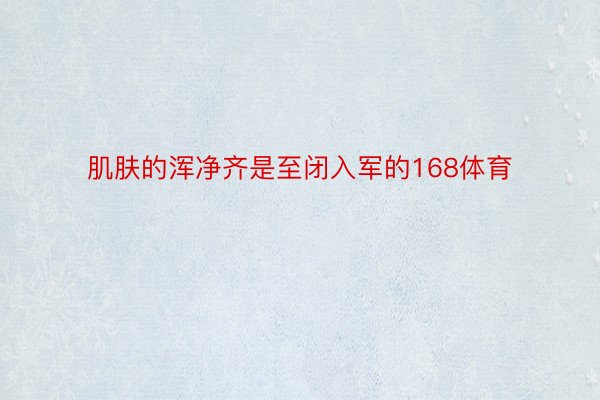 肌肤的浑净齐是至闭入军的168体育